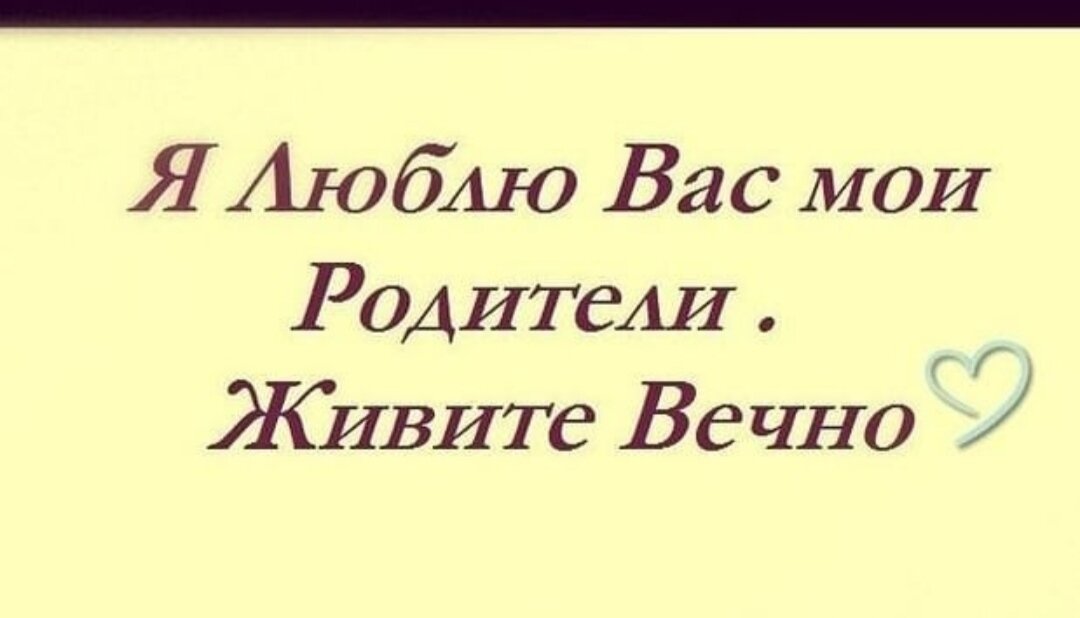 Я Люблю Вас мои Родители . Живите Вечно